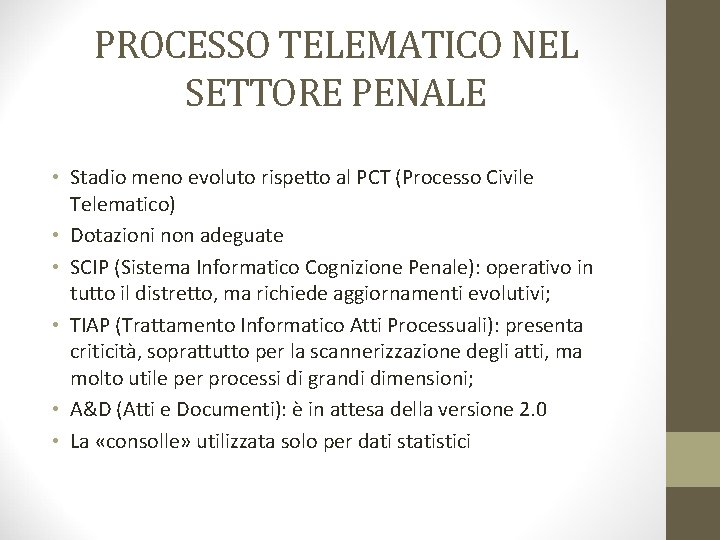 PROCESSO TELEMATICO NEL SETTORE PENALE

• Stadio meno evoluto rispetto al PCT (Processo Civile Telematico)
• Dotazioni non adeguate
• SCIP (Sistema Informatico Cognizione Penale): operativo in tutto il distretto, ma richiede aggiornamenti evolutivi;
• TIAP (Trattamento Informatico Atti Processuali): presenta criticità, soprattutto per la scannerizzazione degli atti, ma molto utile per processi di grandi dimensioni;
• A&D (Atti e Documenti): è in attesa della versione 2.0
• La «consolle» utilizzata solo per dati statistici